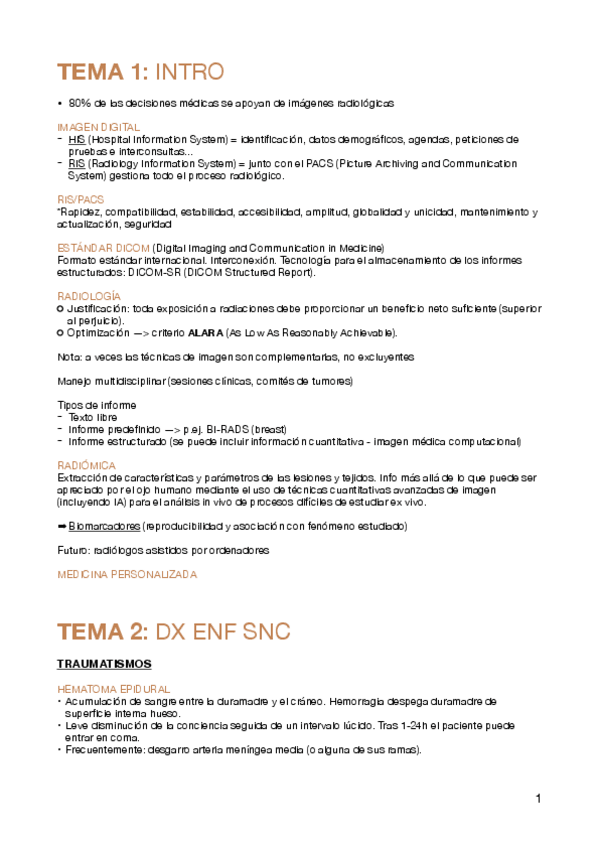 TEMA 1: INTRO

• 80% de las decisiones médicas se apoyan de imágenes radiológicas

IMAGEN DIGITAL
- HIS (Hospital Information System) = identificación, datos demográficos, agendas, peticiones de pruebas e interconsultas...
- RIS (Radiology Information System) = junto con el PACS (Picture Archiving and Communication System) gestiona todo el proceso radiológico.

RIS/PACS
*Rapidez, compatibilidad, estabilidad, accesibilidad, amplitud, globalidad y unicidad, mantenimiento y actualización, seguridad

ESTÁNDAR DICOM (Digital Imaging and Communication in Medicine)
Formato estándar internacional. Interconexión. Tecnología para el almacenamiento de los informes estructurados: DICOM-SR (DICOM Structured Report).

RADIOLOGÍA
○ Justificación: toda exposición a radiaciones debe proporcionar un beneficio neto suficiente (superior al perjuicio).
○ Optimización —> criterio ALARA (As Low As Reasonably Achievable).

Nota: a veces las técnicas de imagen son complementarias, no excluyentes

Manejo multidisciplinar (sesiones clínicas, comités de tumores)

Tipos de informe
- Texto libre
- Informe predefinido —> p.ej. BI-RADS (breast)
- Informe estructurado (se puede incluir información cuantitativa - imagen médica computacional)

RADIÓMICA
Extracción de características y parámetros de las lesiones y tejidos. Info más allá de lo que puede ser apreciado por el ojo humano mediante el uso de técnicas cuantitativas avanzadas de imagen (incluyendo IA) para el análisis in vivo de procesos difíciles de estudiar ex vivo.

➡ Biomarcadores (reproducibilidad y asociación con fenómeno estudiado)

Futuro: radiólogos asistidos por ordenadores

MEDICINA PERSONALIZADA

TEMA 2: DX ENF SNC

TRAUMATISMOS

HEMATOMA EPIDURAL
• Acumulación de sangre entre la duramadre y el cráneo. Hemorragia despega duramadre de superficie interna hueso.
• Leve disminución de la conciencia seguida de un intervalo lúcido. Tras 1-24h el paciente puede entrar en coma.
• Frecuentemente: desgarro arteria meníngea media (o alguna de sus ramas).

1